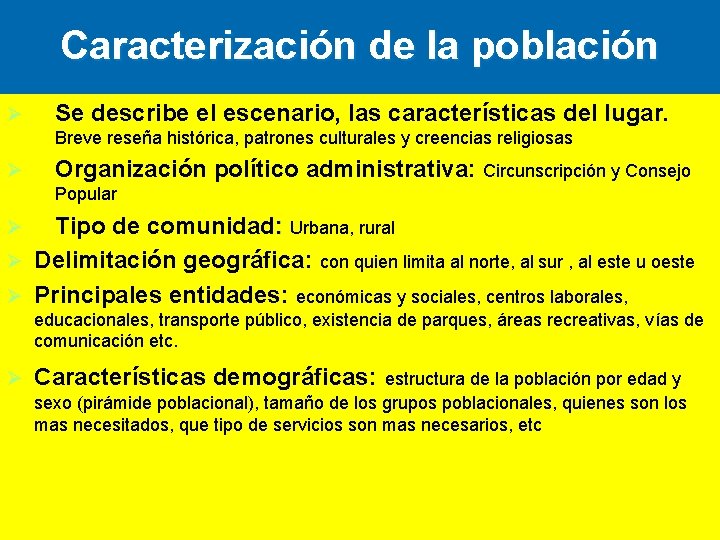 Caracterización de la población

➢ Se describe el escenario, las características del lugar. Breve reseña histórica, patrones culturales y creencias religiosas

➢ Organización político administrativa: Circunscripción y Consejo Popular

➢ Tipo de comunidad: Urbana, rural

➢ Delimitación geográfica: con quien limita al norte, al sur , al este u oeste

➢ Principales entidades: económicas y sociales, centros laborales, educacionales, transporte público, existencia de parques, áreas recreativas, vías de comunicación etc.

➢ Características demográficas: estructura de la población por edad y sexo (pirámide poblacional), tamaño de los grupos poblacionales, quienes son los mas necesitados, que tipo de servicios son mas necesarios, etc